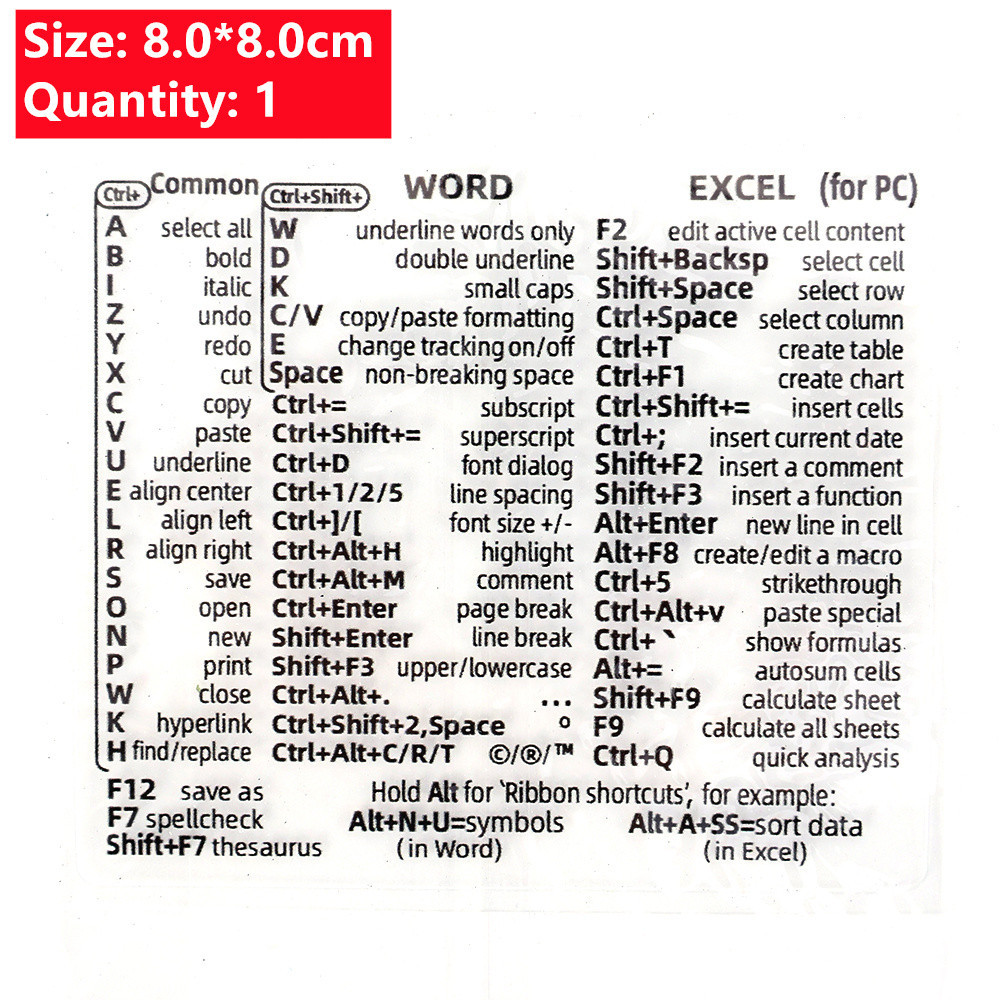 Size: 8.0*8.0cm
Quantity: 1

Ctrl+ Common

A select all
B bold
I italic
Z undo
Y redo
X cut
C copy
V paste
U underline
E align center
L align left
R align right
S save
O open
N new
P print
W close
K hyperlink
H find/replace

Ctrl+Shift+ WORD

W underline words only
D double underline
K small caps
C/V copy/paste formatting
E change tracking on/off
Space non-breaking space
Ctrl+= subscript
Ctrl+Shift+= superscript
Ctrl+D font dialog
Ctrl+1/2/5 line spacing
Ctrl+]/[ font size +/-
Ctrl+Alt+H highlight
Ctrl+Alt+M comment
Ctrl+Enter page break
Shift+Enter line break
Shift+F3 upper/lowercase
Ctrl+Alt+. ...
Ctrl+Shift+2,Space °
Ctrl+Alt+C/R/T ©/®/™

EXCEL (for PC)

F2 edit active cell content
Shift+Backsp select cell
Shift+Space select row
Ctrl+Space select column
Ctrl+T create table
Ctrl+F1 create chart
Ctrl+Shift+= insert cells
Ctrl+; insert current date
Shift+F2 insert a comment
Shift+F3 insert a function
Alt+Enter new line in cell
Alt+F8 create/edit a macro
Ctrl+5 strikethrough
Ctrl+Alt+v paste special
Ctrl+ ` show formulas
Alt+= autosum cells
Shift+F9 calculate sheet
F9 calculate all sheets
Ctrl+Q quick analysis

F12 save as
F7 spellcheck
Shift+F7 thesaurus

Hold Alt for 'Ribbon shortcuts', for example:
Alt+N+U=symbols
(in Word)
Alt+A+SS=sort data
(in Excel)